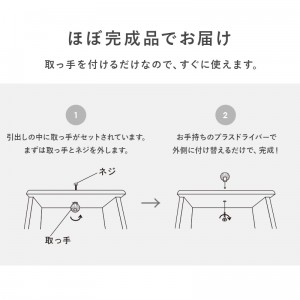 ほぼ完成品でお届け

取っ手を付けるだけなので、すぐに使えます。

1

引出しの中に取っ手がセットされています。
まずは取っ手とネジを外します。

ネジ

取っ手

2

お手持ちのプラスドライバーで
外側に付け替えるだけで、完成！